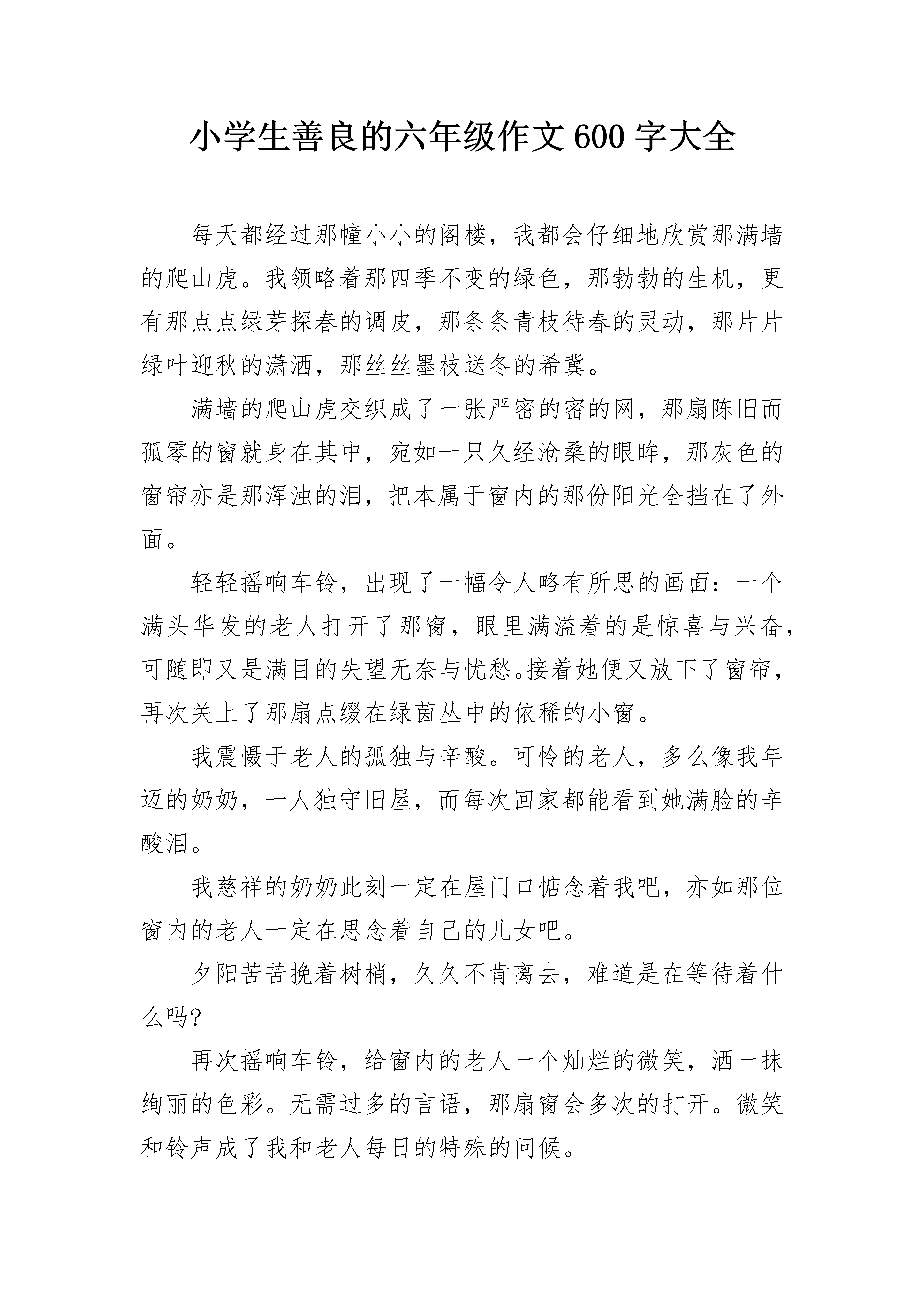 小学生善良的六年级作文600字大全

每天都经过那幢小小的阁楼，我都会仔细地欣赏那满墙的爬山虎。我领略着那四季不变的绿色，那勃勃的生机，更有那点点绿芽探春的调皮，那条条青枝待春的灵动，那片片绿叶迎秋的潇洒，那丝丝墨枝送冬的希冀。

满墙的爬山虎交织成了一张严密的密的网，那扇陈旧而孤零的窗就身在其中，宛如一只久经沧桑的眼眸，那灰色的窗帘亦是那浑浊的泪，把本属于窗内的那份阳光全挡在了外面。

轻轻摇响车铃，出现了一幅令人略有所思的画面：一个满头华发的老人打开了那窗，眼里满溢着的是惊喜与兴奋，可随即又是满目的失望无奈与忧愁。接着她便又放下了窗帘，再次关上了那扇点缀在绿茵丛中的依稀的小窗。

我震慑于老人的孤独与辛酸。可怜的老人，多么像我年迈的奶奶，一人独守旧屋，而每次回家都能看到她满脸的辛酸泪。

我慈祥的奶奶此刻一定在屋门口惦念着我吧，亦如那位窗内的老人一定在思念着自己的儿女吧。

夕阳苦苦挽着树梢，久久不肯离去，难道是在等待着什么吗?

再次摇响车铃，给窗内的老人一个灿烂的微笑，洒一抹绚丽的色彩。无需过多的言语，那扇窗会多次的打开。微笑和铃声成了我和老人每日的特殊的问候。